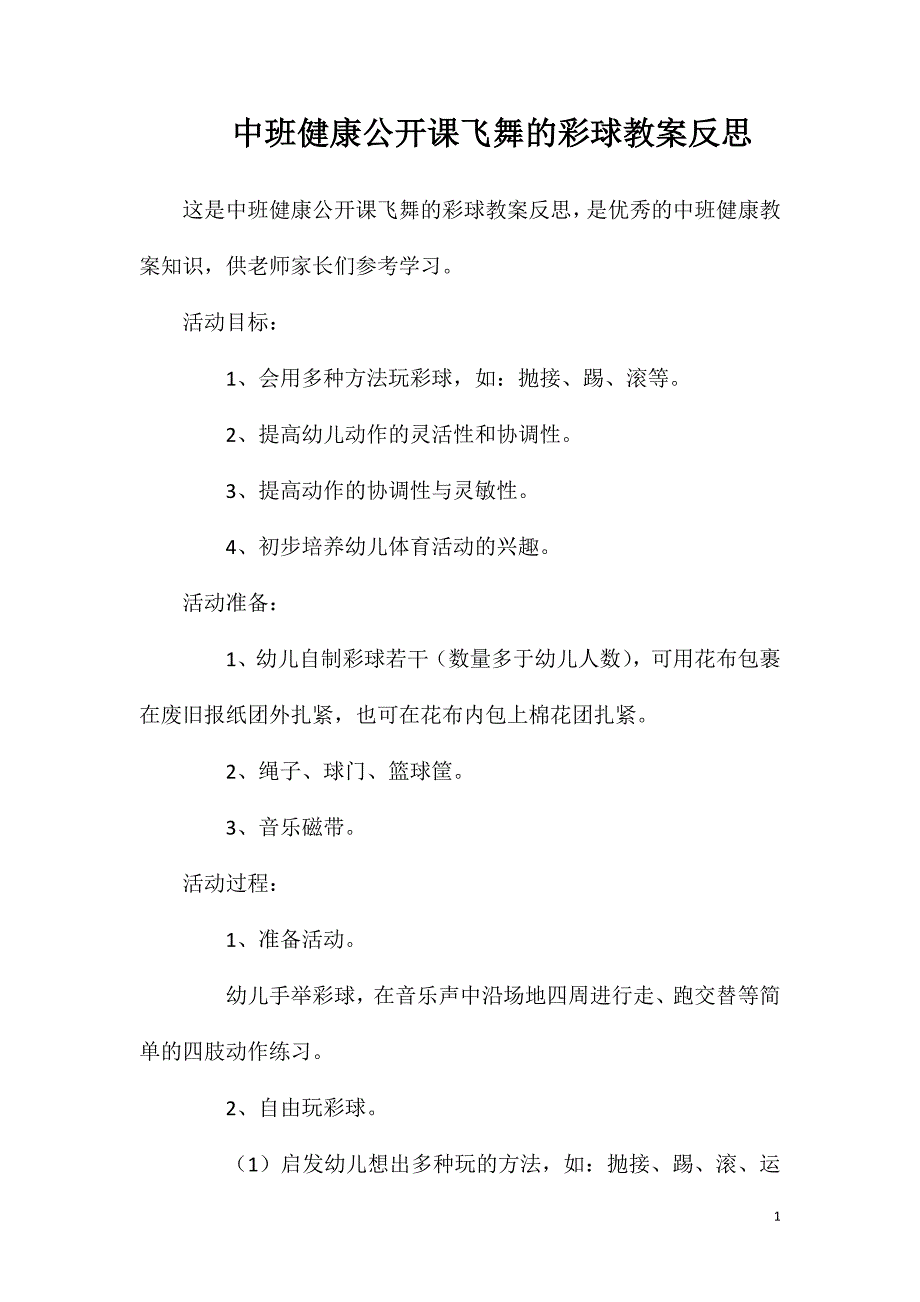 中班健康公开课飞舞的彩球教案反思

这是中班健康公开课飞舞的彩球教案反思，是优秀的中班健康教案知识，供老师家长们参考学习。

活动目标：

1、会用多种方法玩彩球，如：抛接、踢、滚等。

2、提高幼儿动作的灵活性和协调性。

3、提高动作的协调性与灵敏性。

4、初步培养幼儿体育活动的兴趣。

活动准备：

1、幼儿自制彩球若干（数量多于幼儿人数），可用花布包裹在废旧报纸团外扎紧，也可在花布内包上棉花团扎紧。

2、绳子、球门、篮球筐。

3、音乐磁带。

活动过程：

1、准备活动。

幼儿手举彩球，在音乐声中沿场地四周进行走、跑交替等简单的四肢动作练习。

2、自由玩彩球。

（1）启发幼儿想出多种玩的方法，如：抛接、踢、滚、运

1